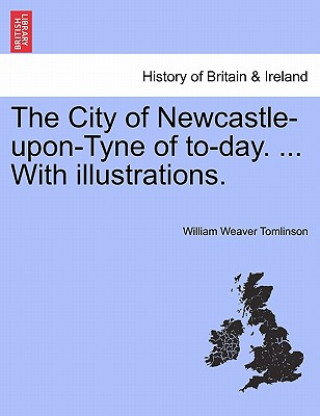 BRITISH LIBRARY

History of Britain & Ireland

The City of Newcastle-upon-Tyne of to-day. ... With illustrations.

William Weaver Tomlinson